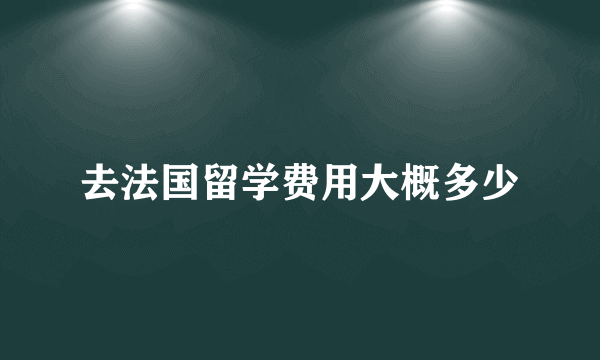 去法国留学费用大概多少